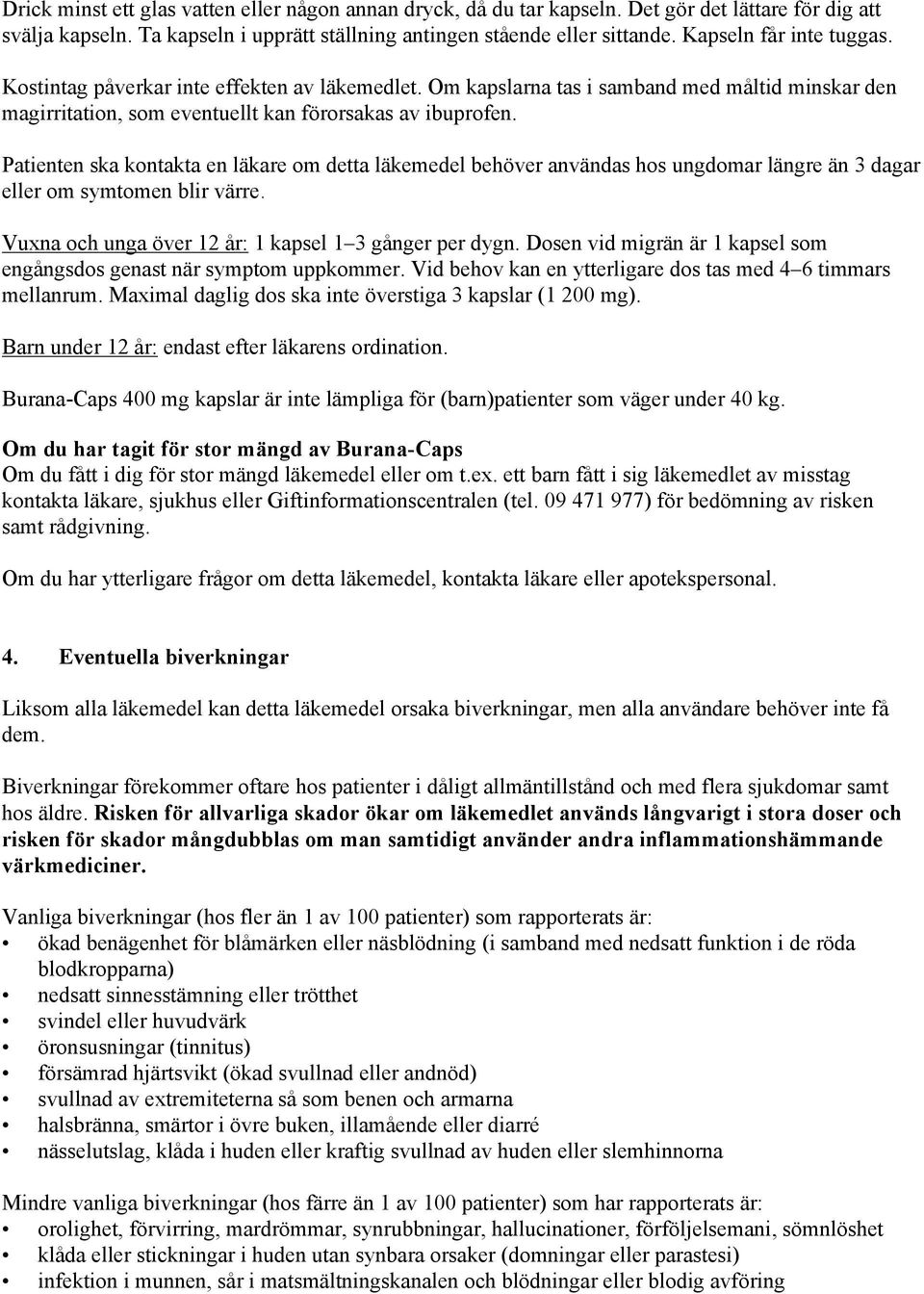 Drick minst ett glas vatten eller någon annan dryck, då du tar kapseln. Det gör det lättare för dig att svälja kapseln. Ta kapseln i upprätt ställning antingen stående eller sittande. Kapseln får inte tuggas.

Kostintag påverkar inte effekten av läkemedlet. Om kapslarna tas i samband med måltid minskar den magirritation, som eventuellt kan förorsakas av ibuprofen.

Patienten ska kontakta en läkare om detta läkemedel behöver användas hos ungdomar längre än 3 dagar eller om symtomen blir värre.

Vuxna och unga över 12 år: 1 kapsel 1–3 gånger per dygn. Dosen vid migrän är 1 kapsel som engångsdos genast när symptom uppkommer. Vid behov kan en ytterligare dos tas med 4–6 timmars mellanrum. Maximal daglig dos ska inte överstiga 3 kapslar (1 200 mg).

Barn under 12 år: endast efter läkarens ordination.

Burana-Caps 400 mg kapslar är inte lämpliga för (barn)patienter som väger under 40 kg.

Om du har tagit för stor mängd av Burana-Caps
Om du fått i dig för stor mängd läkemedel eller om t.ex. ett barn fått i sig läkemedlet av misstag kontakta läkare, sjukhus eller Giftinformationscentralen (tel. 09 471 977) för bedömning av risken samt rådgivning.

Om du har ytterligare frågor om detta läkemedel, kontakta läkare eller apotekspersonal.

4. Eventuella biverkningar

Liksom alla läkemedel kan detta läkemedel orsaka biverkningar, men alla användare behöver inte få dem.

Biverkningar förekommer oftare hos patienter i dåligt allmäntillstånd och med flera sjukdomar samt hos äldre. Risken för allvarliga skador ökar om läkemedlet används långvarigt i stora doser och risken för skador mångdubblas om man samtidigt använder andra inflammationshämmande värkmediciner.

Vanliga biverkningar (hos fler än 1 av 100 patienter) som rapporterats är:
• ökad benägenhet för blåmärken eller näsblödning (i samband med nedsatt funktion i de röda blodkropparna)
• nedsatt sinnesstämning eller trötthet
• svindel eller huvudvärk
• öronsusningar (tinnitus)
• försämrad hjärtsvikt (ökad svullnad eller andnöd)
• svullnad av extremiteterna så som benen och armarna
• halsbränna, smärtor i övre buken, illamående eller diarré
• nässelutslag, klåda i huden eller kraftig svullnad av huden eller slemhinnorna

Mindre vanliga biverkningar (hos färre än 1 av 100 patienter) som har rapporterats är:
• orolighet, förvirring, mardrömmar, synrubbningar, hallucinationer, förföljelsemani, sömnlöshet
• klåda eller stickningar i huden utan synbara orsaker (domningar eller parastesi)
• infektion i munnen, sår i matsmältningskanalen och blödningar eller blodig avföring